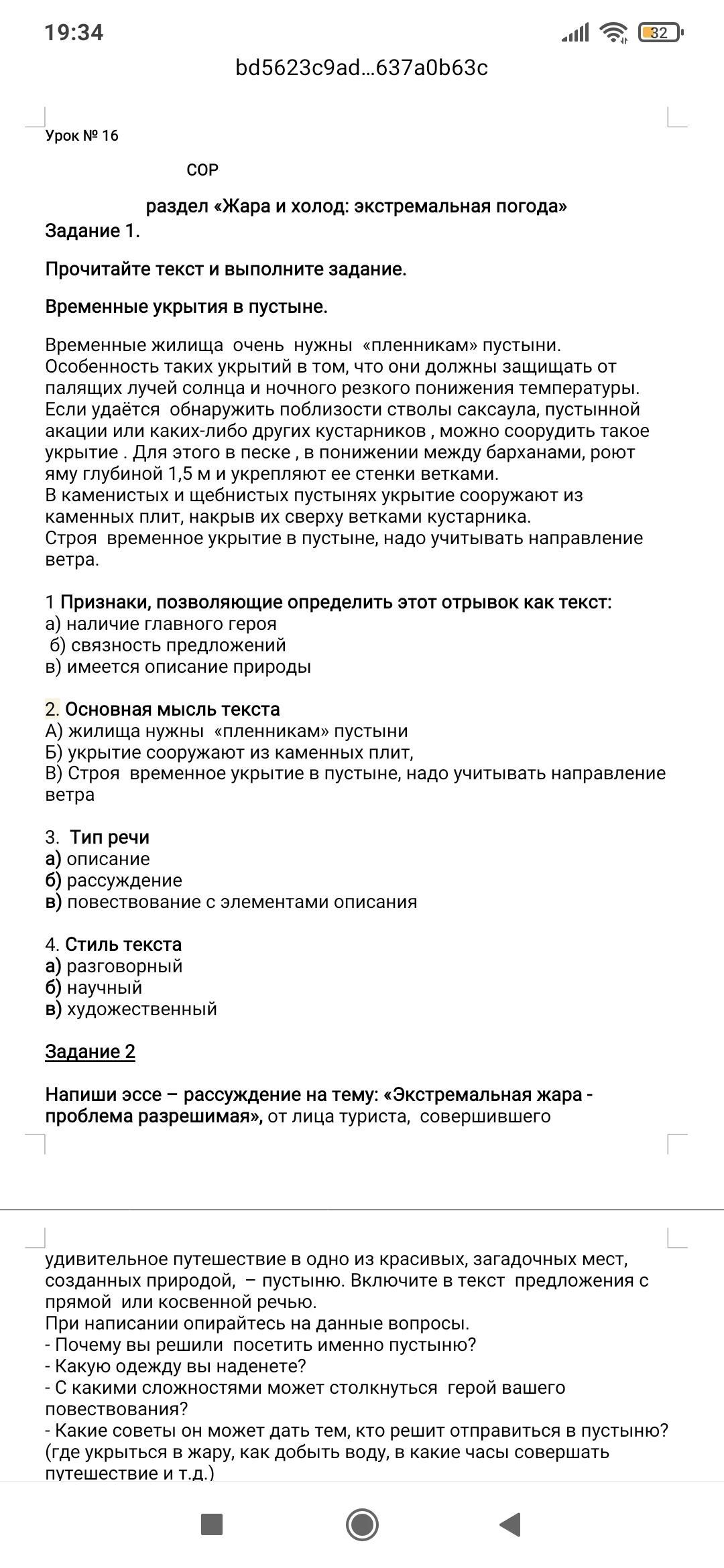 19:34
32
bd5623c9ad...637a0b63c

Урок № 16

СОР

раздел «Жара и холод: экстремальная погода»
Задание 1.

Прочитайте текст и выполните задание.

Временные укрытия в пустыне.

Временные жилища очень нужны «пленникам» пустыни. Особенность таких укрытий в том, что они должны защищать от палящих лучей солнца и ночного резкого понижения температуры. Если удаётся обнаружить поблизости стволы саксаула, пустынной акации или каких-либо других кустарников , можно соорудить такое укрытие . Для этого в песке , в понижении между барханами, роют яму глубиной 1,5 м и укрепляют ее стенки ветками.
В каменистых и щебнистых пустынях укрытие сооружают из каменных плит, накрыв их сверху ветками кустарника.
Строя временное укрытие в пустыне, надо учитывать направление ветра.

1 Признаки, позволяющие определить этот отрывок как текст:
а) наличие главного героя
б) связность предложений
в) имеется описание природы

2. Основная мысль текста
А) жилища нужны «пленникам» пустыни
Б) укрытие сооружают из каменных плит,
В) Строя временное укрытие в пустыне, надо учитывать направление ветра

3. Тип речи
а) описание
б) рассуждение
в) повествование с элементами описания

4. Стиль текста
а) разговорный
б) научный
в) художественный

Задание 2

Напиши эссе – рассуждение на тему: «Экстремальная жара - проблема разрешимая», от лица туриста, совершившего

удивительное путешествие в одно из красивых, загадочных мест, созданных природой, – пустыню. Включите в текст предложения с прямой или косвенной речью.
При написании опирайтесь на данные вопросы.
- Почему вы решили посетить именно пустыню?
- Какую одежду вы наденете?
- С какими сложностями может столкнуться герой вашего повествования?
- Какие советы он может дать тем, кто решит отправиться в пустыню? (где укрыться в жару, как добыть воду, в какие часы совершать путешествие и т.д.)